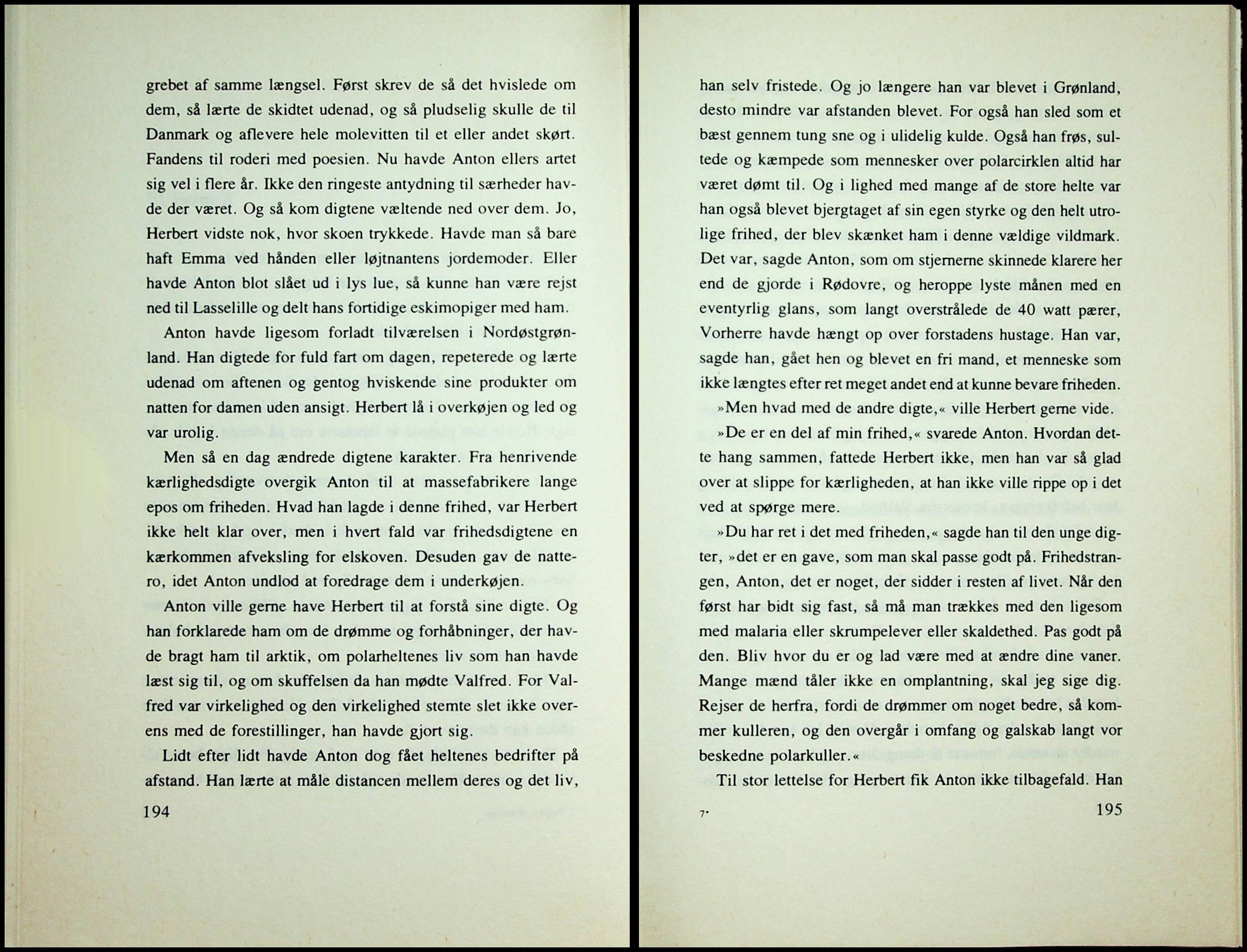 grebet af samme længsel. Først skrev de så det hvislede om dem, så lærte de skidtet udenad, og så pludselig skulle de til Danmark og aflevere hele molevitten til et eller andet skørt. Fandens til roderi med poesien. Nu havde Anton ellers artet sig vel i flere år. Ikke den ringeste antydning til særheder havde der været. Og så kom digtene væltende ned over dem. Jo, Herbert vidste nok, hvor skoen trykkede. Havde man så bare haft Emma ved hånden eller løjtnantens jordemoder. Eller havde Anton blot slået ud i lys lue, så kunne han være rejst ned til Lasselille og delt hans fortidige eskimopiger med ham.

Anton havde ligesom forladt tilværelsen i Nordøstgrønland. Han digtede for fuld fart om dagen, repeterede og lærte udenad om aftenen og gentog hviskende sine produkter om natten for damen uden ansigt. Herbert lå i overkøjen og led og var urolig.

Men så en dag ændrede digtene karakter. Fra henrivende kærlighedsdigte overgik Anton til at massefabrikere lange epos om friheden. Hvad han lagde i denne frihed, var Herbert ikke helt klar over, men i hvert fald var frihedsdigtene en kærkommen afveksling for elskoven. Desuden gav de nattero, idet Anton undlod at foredrage dem i underkøjen.

Anton ville gerne have Herbert til at forstå sine digte. Og han forklarede ham om de drømme og forhåbninger, der havde bragt ham til arktik, om polarheltenes liv som han havde læst sig til, og om skuffelsen da han mødte Valfred. For Valfred var virkelighed og den virkelighed stemte slet ikke overens med de forestillinger, han havde gjort sig.

Lidt efter lidt havde Anton dog fået heltenes bedrifter på afstand. Han lærte at måle distancen mellem deres og det liv,

194

han selv fristede. Og jo længere han var blevet i Grønland, desto mindre var afstanden blevet. For også han sled som et bæst gennem tung sne og i ulidelig kulde. Også han frøs, sultede og kæmpede som mennesker over polarcirklen altid har været dømt til. Og i lighed med mange af de store helte var han også blevet bjergtaget af sin egen styrke og den helt utrolige frihed, der blev skænket ham i denne vældige vildmark. Det var, sagde Anton, som om stjernerne skinnede klarere her end de gjorde i Rødovre, og heroppe lyste månen med en eventyrlig glans, som langt overstrålede de 40 watt pærer, Vorherre havde hængt op over forstadens hustage. Han var, sagde han, gået hen og blevet en fri mand, et menneske som ikke længtes efter ret meget andet end at kunne bevare friheden.

»Men hvad med de andre digte,« ville Herbert gerne vide.

»De er en del af min frihed,« svarede Anton. Hvordan dette hang sammen, fattede Herbert ikke, men han var så glad over at slippe for kærligheden, at han ikke ville rippe op i det ved at spørge mere.

»Du har ret i det med friheden,« sagde han til den unge digter, »det er en gave, som man skal passe godt på. Frihedstrangen, Anton, det er noget, der sidder i resten af livet. Når den først har bidt sig fast, så må man trækkes med den ligesom med malaria eller skrumpelever eller skaldethed. Pas godt på den. Bliv hvor du er og lad være med at ændre dine vaner. Mange mænd tåler ikke en omplantning, skal jeg sige dig. Rejser de herfra, fordi de drømmer om noget bedre, så kommer kulleren, og den overgår i omfang og galskab langt vor beskedne polarkuller.«

Til stor lettelse for Herbert fik Anton ikke tilbagefald. Han

7*

195